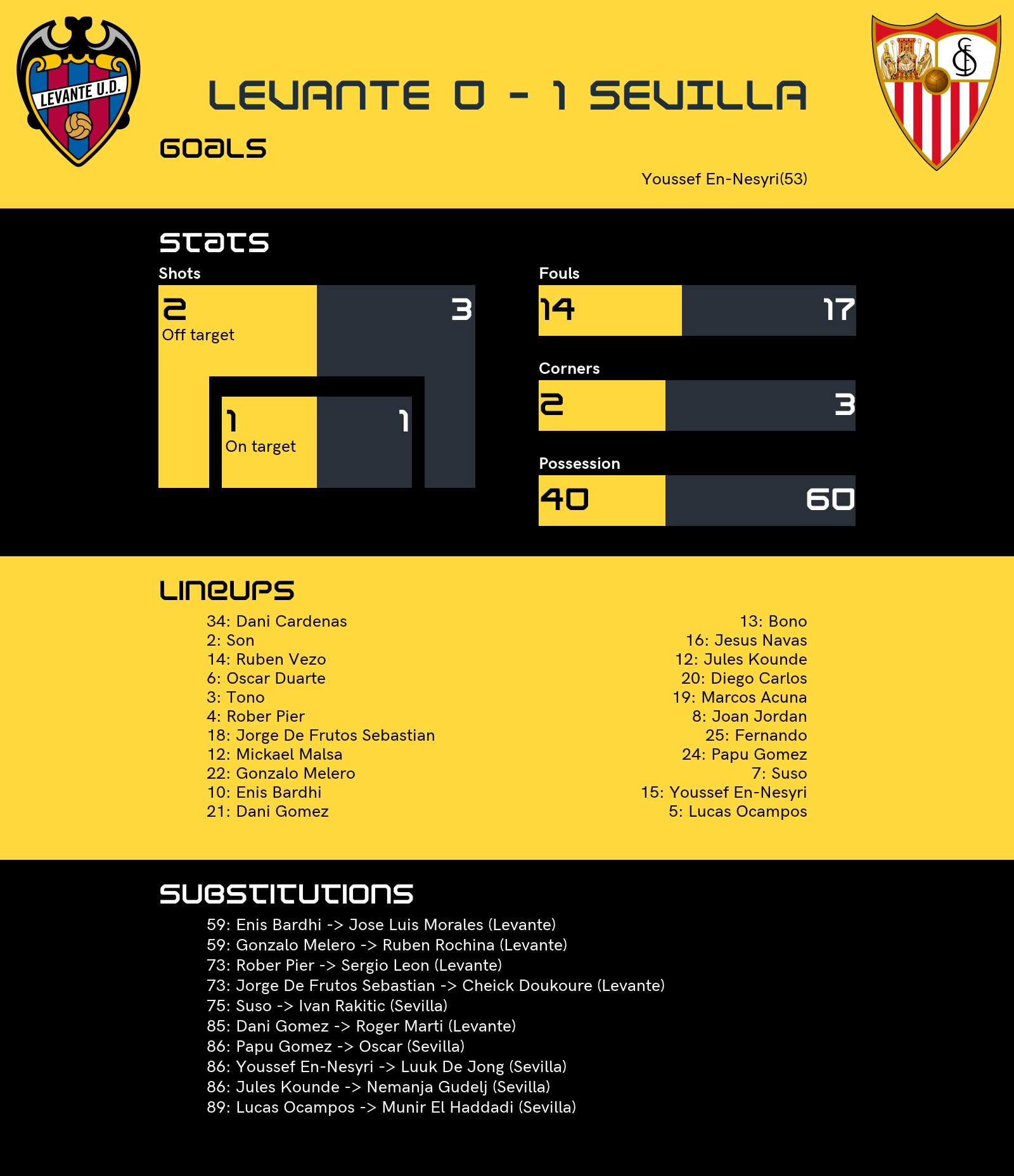 LEVANTE U.D.

LEVANTE 0 - 1 SEVILLA

GOALS

Youssef En-Nesyri(53)

STATS

Shots

2
Off target

3

1
On target

1

Fouls

14

17

Corners

2

3

Possession

40

60

LINEUPS

34: Dani Cardenas
2: Son
14: Ruben Vezo
6: Oscar Duarte
3: Tono
4: Rober Pier
18: Jorge De Frutos Sebastian
12: Mickael Malsa
22: Gonzalo Melero
10: Enis Bardhi
21: Dani Gomez

13: Bono
16: Jesus Navas
12: Jules Kounde
20: Diego Carlos
19: Marcos Acuna
8: Joan Jordan
25: Fernando
24: Papu Gomez
7: Suso
15: Youssef En-Nesyri
5: Lucas Ocampos

SUBSTITUTIONS

59: Enis Bardhi -> Jose Luis Morales (Levante)
59: Gonzalo Melero -> Ruben Rochina (Levante)
73: Rober Pier -> Sergio Leon (Levante)
73: Jorge De Frutos Sebastian -> Cheick Doukoure (Levante)
75: Suso -> Ivan Rakitic (Sevilla)
85: Dani Gomez -> Roger Marti (Levante)
86: Papu Gomez -> Oscar (Sevilla)
86: Youssef En-Nesyri -> Luuk De Jong (Sevilla)
86: Jules Kounde -> Nemanja Gudelj (Sevilla)
89: Lucas Ocampos -> Munir El Haddadi (Sevilla)